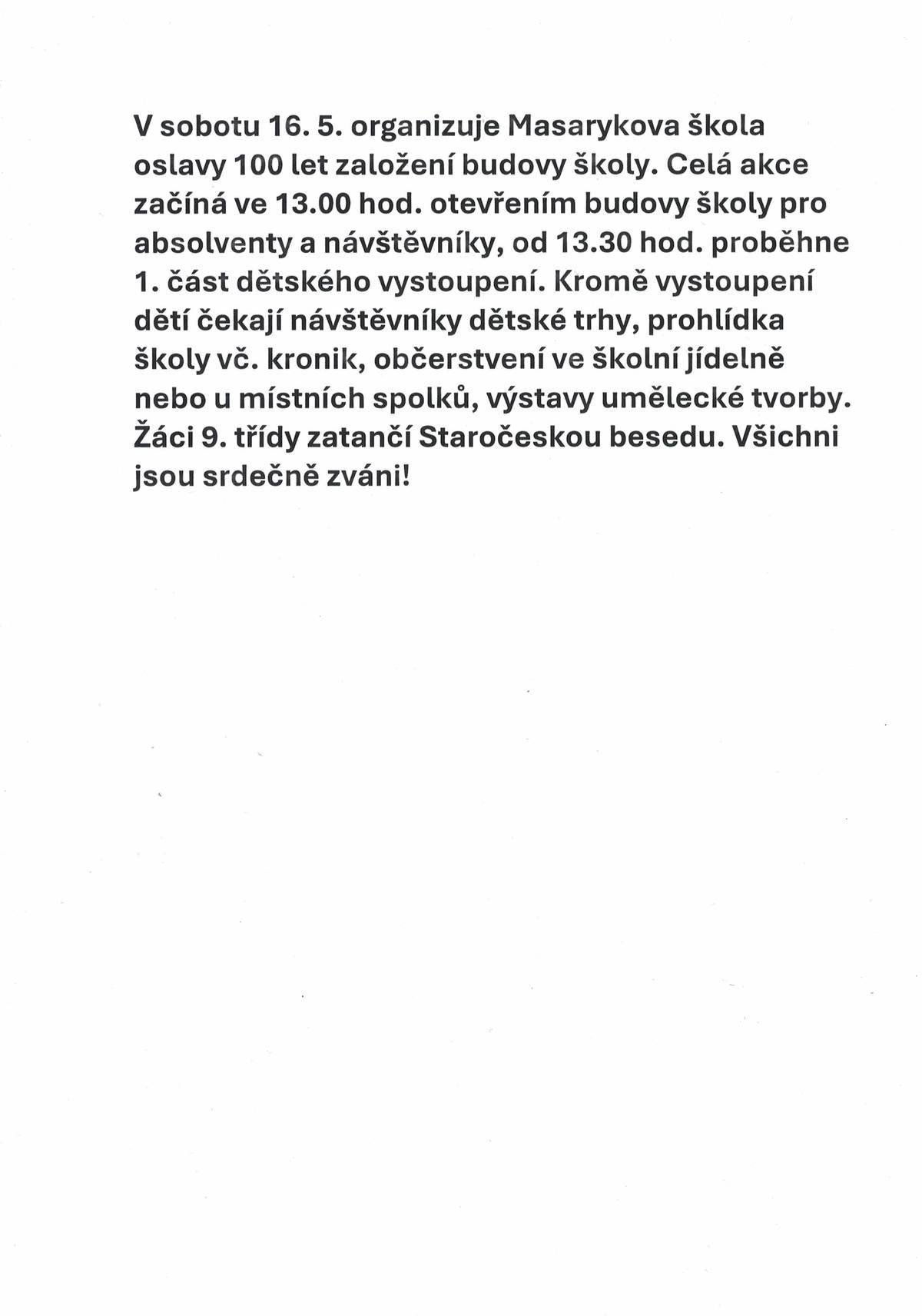 V sobotu 16. 5. organizuje Masarykova škola oslavy 100 let založení budovy školy. Celá akce začíná ve 13.00 hod. otevřením budovy školy pro absolventy a návštěvníky, od 13.30 hod. proběhne 1. část dětského vystoupení. Kromě vystoupení dětí čekají návštěvníky dětské trhy, prohlídka školy vč. kronik, občerstvení ve školní jídelně nebo u místních spolků, výstavy umělecké tvorby. Žáci 9. třídy zatančí Staročeskou besedu. Všichni jsou srdečně zváni!